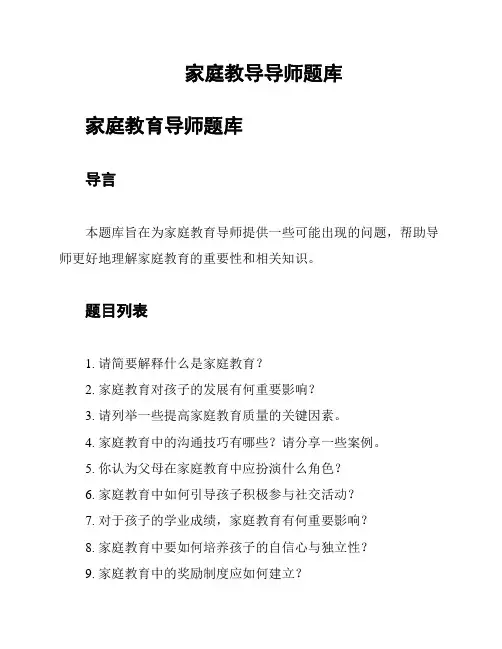 家庭教导导师题库

家庭教育导师题库

导言

本题库旨在为家庭教育导师提供一些可能出现的问题，帮助导师更好地理解家庭教育的重要性和相关知识。

题目列表

1. 请简要解释什么是家庭教育？
2. 家庭教育对孩子的发展有何重要影响？
3. 请列举一些提高家庭教育质量的关键因素。
4. 家庭教育中的沟通技巧有哪些？请分享一些案例。
5. 你认为父母在家庭教育中应扮演什么角色？
6. 家庭教育中如何引导孩子积极参与社交活动？
7. 对于孩子的学业成绩，家庭教育有何重要影响？
8. 家庭教育中要如何培养孩子的自信心与独立性？
9. 家庭教育中的奖励制度应如何建立？